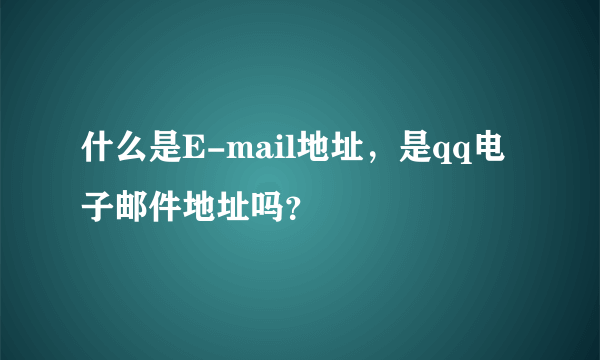 什么是E-mail地址，是qq电子邮件地址吗?